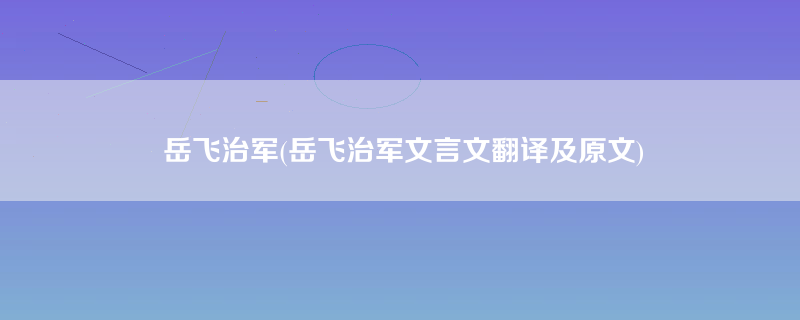 岳飞治军(岳飞治军文言文翻译及原文)